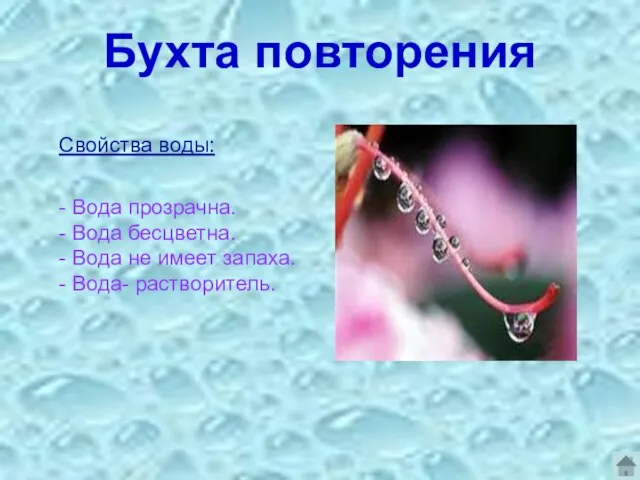 Бухта повторения

Свойства воды:

- Вода прозрачна.
- Вода бесцветна.
- Вода не имеет запаха.
- Вода- растворитель.